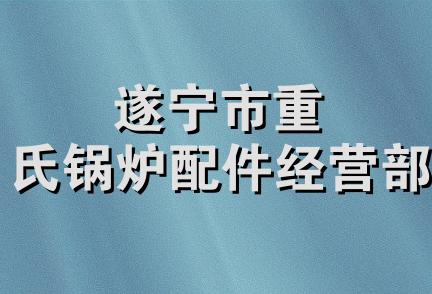 遂宁市重
氏锅炉配件经营部